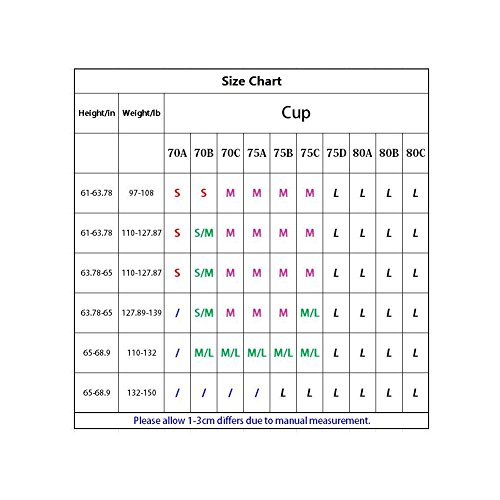 Size Chart

| Height/in | Weight/lb | Cup | | | | | | | | | |
|---|---|---|---|---|---|---|---|---|---|---|---|
| | | 70A | 70B | 70C | 75A | 75B | 75C | 75D | 80A | 80B | 80C |
| 61-63.78 | 97-108 | S | S | M | M | M | M | L | L | L | L |
| 61-63.78 | 110-127.87 | S | S/M | M | M | M | M | L | L | L | L |
| 63.78-65 | 110-127.87 | S | S/M | M | M | M | M | L | L | L | L |
| 63.78-65 | 127.89-139 | / | S/M | M | M | M | M/L | L | L | L | L |
| 65-68.9 | 110-132 | / | M/L | M/L | M/L | M/L | M/L | L | L | L | L |
| 65-68.9 | 132-150 | / | / | / | / | L | L | L | L | L | L |

Please allow 1-3cm differs due to manual measurement.